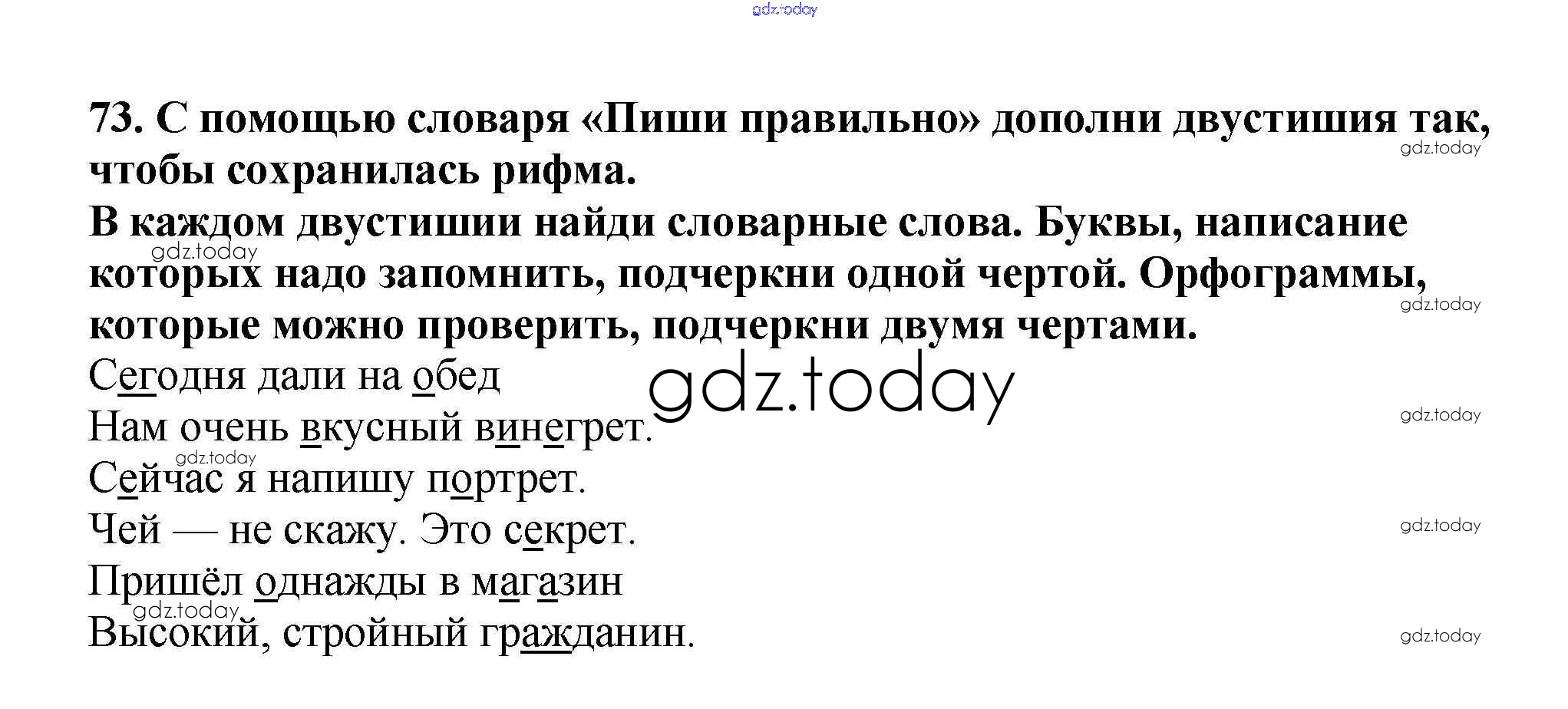 73. С помощью словаря «Пиши правильно» дополни двустишия так, чтобы сохранилась рифма.

В каждом двустишии найди словарные слова. Буквы, написание которых надо запомнить, подчеркни одной чертой. Орфограммы, которые можно проверить, подчеркни двумя чертами.

Сегодня дали на обед
Нам очень вкусный винегрет.
Сейчас я напишу портрет.
Чей — не скажу. Это секрет.
Пришёл однажды в магазин
Высокий, стройный гражданин.

gdz.today